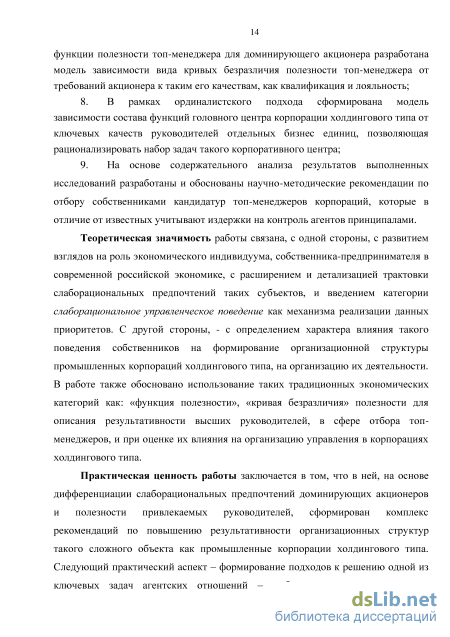 14

функции полезности топ-менеджера для доминирующего акционера разработана модель зависимости вида кривых безразличия полезности топ-менеджера от требований акционера к таким его качествам, как квалификация и лояльность;

8. В рамках ординалистского подхода сформирована модель зависимости состава функций головного центра корпорации холдингового типа от ключевых качеств руководителей отдельных бизнес единиц, позволяющая рационализировать набор задач такого корпоративного центра;

9. На основе содержательного анализа результатов выполненных исследований разработаны и обоснованы научно-методические рекомендации по отбору собственниками кандидатур топ-менеджеров корпораций, которые в отличие от известных учитывают издержки на контроль агентов принципалами.

Теоретическая значимость работы связана, с одной стороны, с развитием взглядов на роль экономического индивидуума, собственника-предпринимателя в современной российской экономике, с расширением и детализацией трактовки слаборациональных предпочтений таких субъектов, и введением категории слаборациональное управленческое поведение как механизма реализации данных приоритетов. С другой стороны, - с определением характера влияния такого поведения собственников на формирование организационной структуры промышленных корпораций холдингового типа, на организацию их деятельности. В работе также обосновано использование таких традиционных экономических категорий как: «функция полезности», «кривая безразличия» полезности для описания результативности высших руководителей, в сфере отбора топ-менеджеров, и при оценке их влияния на организацию управления в корпорациях холдингового типа.

Практическая ценность работы заключается в том, что в ней, на основе дифференциации слаборациональных предпочтений доминирующих акционеров и полезности привлекаемых руководителей, сформирован комплекс рекомендаций по повышению результативности организационных структур такого сложного объекта как промышленные корпорации холдингового типа. Следующий практический аспект – формирование подходов к решению одной из ключевых задач агентских отношений –

dsLib.net
библиотека диссертаций